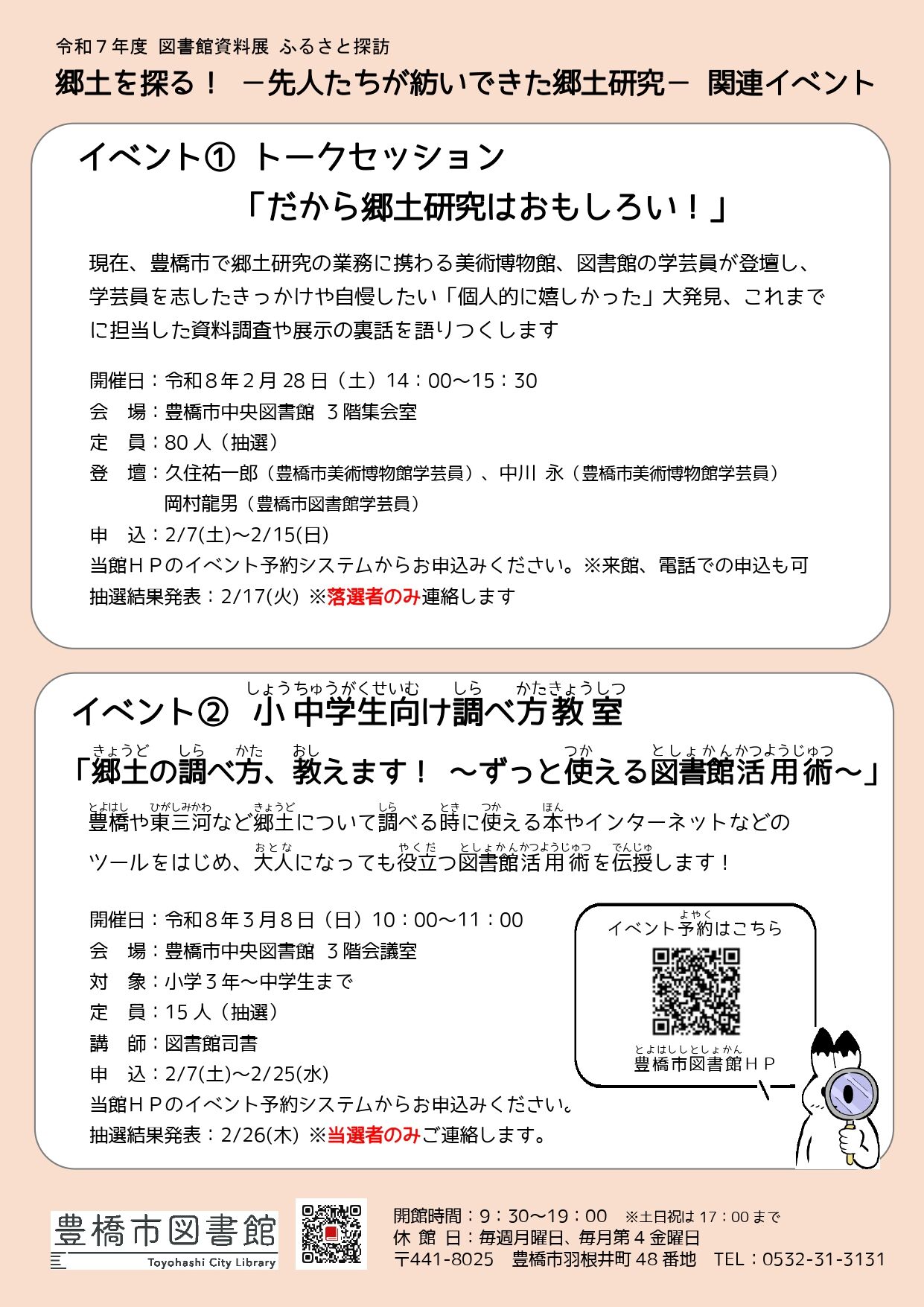 令和７年度 図書館資料展 ふるさと探訪

郷土を探る！ －先人たちが紡いできた郷土研究－ 関連イベント

イベント① トークセッション

「だから郷土研究はおもしろい！」

現在、豊橋市で郷土研究の業務に携わる美術博物館、図書館の学芸員が登壇し、学芸員を志したきっかけや自慢したい「個人的に嬉しかった」大発見、これまでに担当した資料調査や展示の裏話を語りつくします

開催日：令和８年２月 28 日（土）14：00～15：30
会　場：豊橋市中央図書館 ３階集会室
定　員：80 人（抽選）
登　壇：久住祐一郎（豊橋市美術博物館学芸員）、中川 永（豊橋市美術博物館学芸員）
岡村龍男（豊橋市図書館学芸員）
申　込：2/7(土)～2/15(日)
当館ＨＰのイベント予約システムからお申込みください。※来館、電話での申込も可
抽選結果発表：2/17(火) ※落選者のみ連絡します

しょうちゅうがくせいむ　しら　かたきょうしつ
イベント② 小中学生向け調べ方教室

きょうど　しら　かた　おし　つか　としょかんかつようじゅつ
「郷土の調べ方、教えます！ ～ずっと使える図書館活用術～」

とよはし　ひがしみかわ　きょうど　しら　とき　つか　ほん
豊橋や東三河など郷土について調べる時に使える本やインターネットなどの
おとな　やくだ　としょかんかつようじゅつ　でんじゅ
ツールをはじめ、大人になっても役立つ図書館活用術を伝授します！

開催日：令和８年３月８日（日）10：00～11：00
会　場：豊橋市中央図書館 ３階会議室
対　象：小学３年～中学生まで
定　員：15 人（抽選）
講　師：図書館司書
申　込：2/7(土)～2/25(水)
当館ＨＰのイベント予約システムからお申込みください。
抽選結果発表：2/26(木) ※当選者のみご連絡します。

よやく
イベント予約はこちら
とよはししとしょかん
豊橋市図書館ＨＰ

豊橋市図書館
Toyohashi City Library

開館時間：9：30～19：00 ※土日祝は 17：00 まで
休 館 日：毎週月曜日、毎月第４金曜日
〒441-8025 豊橋市羽根井町 48 番地 TEL：0532-31-3131